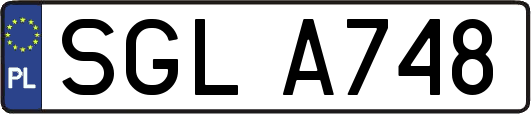 PL
SGL A748